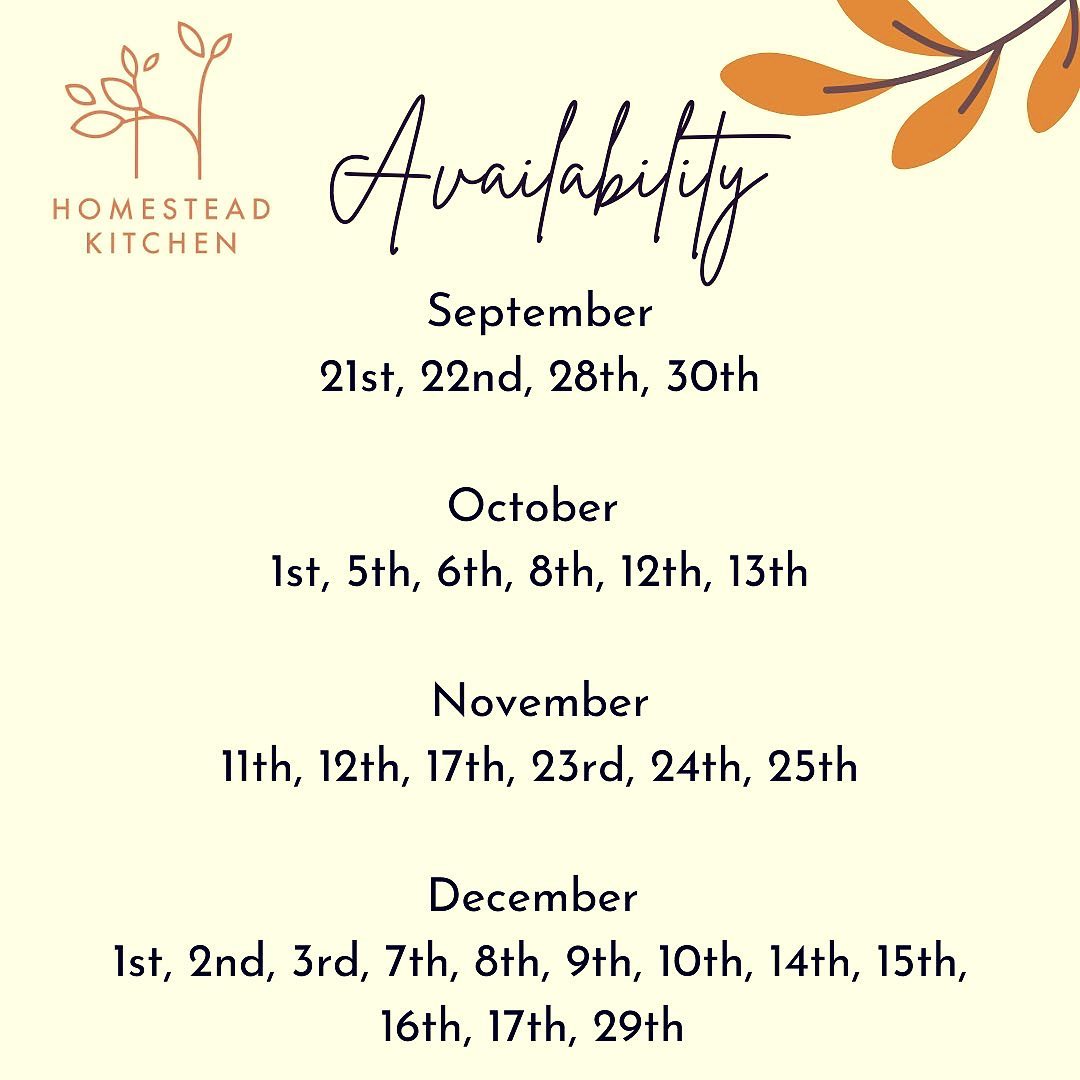 HOMESTEAD
KITCHEN

Availability

September
21st, 22nd, 28th, 30th

October
1st, 5th, 6th, 8th, 12th, 13th

November
11th, 12th, 17th, 23rd, 24th, 25th

December
1st, 2nd, 3rd, 7th, 8th, 9th, 10th, 14th, 15th, 16th, 17th, 29th